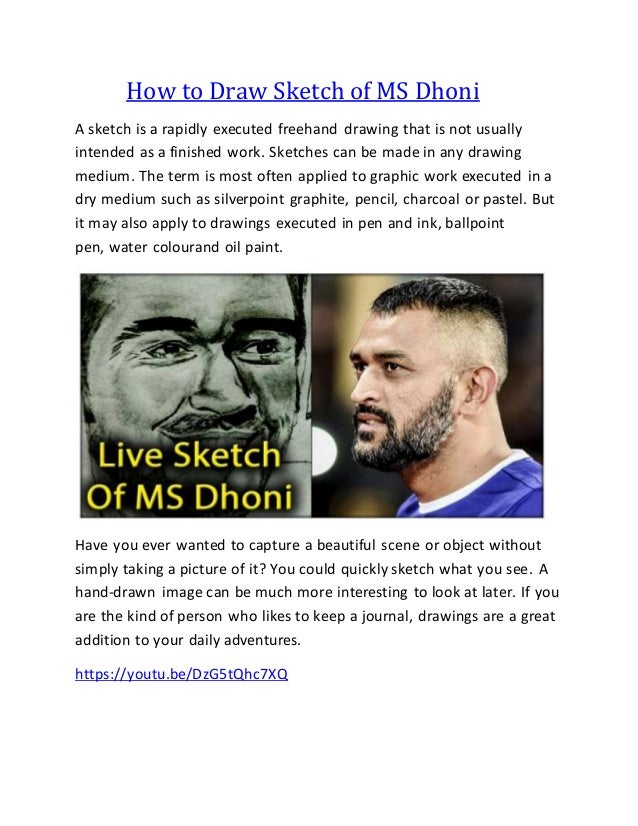 How to Draw Sketch of MS Dhoni

A sketch is a rapidly executed freehand drawing that is not usually intended as a finished work. Sketches can be made in any drawing medium. The term is most often applied to graphic work executed in a dry medium such as silverpoint graphite, pencil, charcoal or pastel. But it may also apply to drawings executed in pen and ink, ballpoint pen, water colourand oil paint.

Live Sketch Of MS Dhoni

Have you ever wanted to capture a beautiful scene or object without simply taking a picture of it? You could quickly sketch what you see. A hand-drawn image can be much more interesting to look at later. If you are the kind of person who likes to keep a journal, drawings are a great addition to your daily adventures.

https://youtu.be/DzG5tQhc7XQ